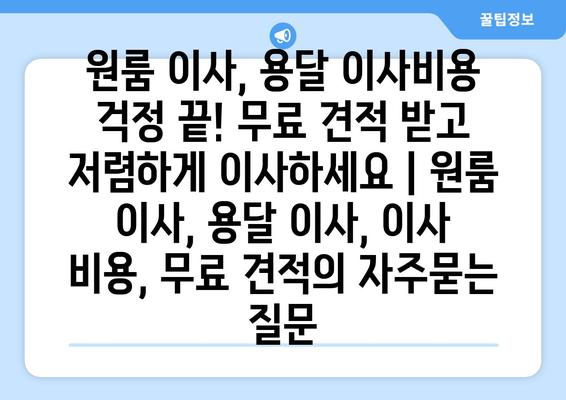 꿀팁정보

원룸 이사, 용달 이사비용 걱정 끝! 무료 견적 받고 저렴하게 이사하세요 | 원룸 이사, 용달 이사, 이사 비용, 무료 견적의 자주묻는 질문